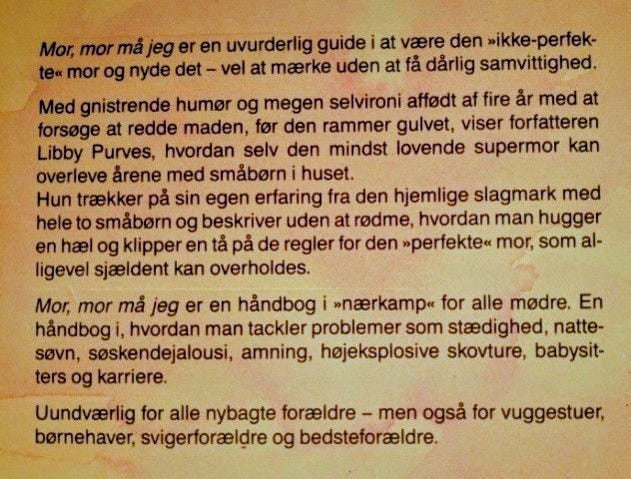 Mor, mor må jeg er en uvurderlig guide i at være den »ikke-perfekte« mor og nyde det – vel at mærke uden at få dårlig samvittighed.

Med gnistrende humør og megen selvironi affødt af fire år med at forsøge at redde maden, før den rammer gulvet, viser forfatteren Libby Purves, hvordan selv den mindst lovende supermor kan overleve årene med småbørn i huset.
Hun trækker på sin egen erfaring fra den hjemlige slagmark med hele to småbørn og beskriver uden at rødme, hvordan man hugger en hæl og klipper en tå på de regler for den »perfekte« mor, som alligevel sjældent kan overholdes.

Mor, mor må jeg er en håndbog i »nærkamp« for alle mødre. En håndbog i, hvordan man tackler problemer som stædighed, nattesøvn, søskendejalousi, amning, højeksplosive skovture, babysitters og karriere.

Uundværlig for alle nybagte forældre – men også for vuggestuer, børnehaver, svigerforældre og bedsteforældre.